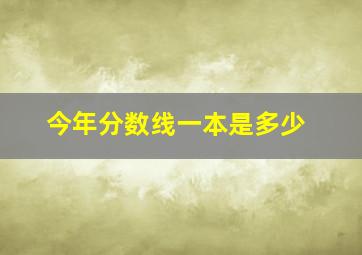 今年分数线一本是多少